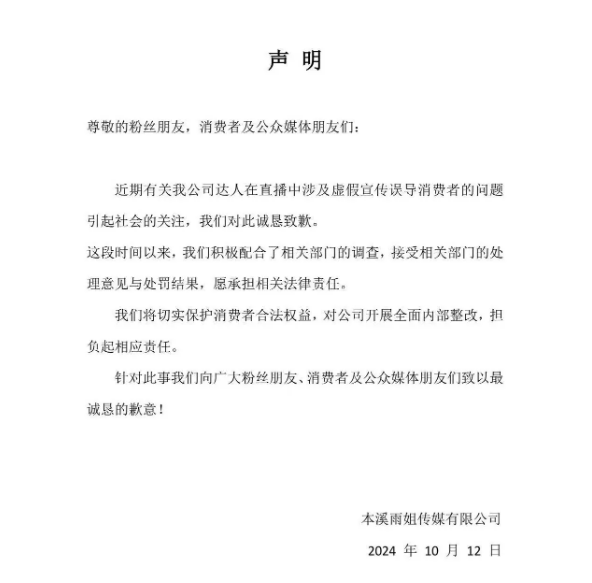 声 明

尊敬的粉丝朋友，消费者及公众媒体朋友们：

近期有关我公司达人在直播中涉及虚假宣传误导消费者的问题引起社会的关注，我们对此诚恳致歉。

这段时间以来，我们积极配合了相关部门的调查，接受相关部门的处理意见与处罚结果，愿承担相关法律责任。

我们将切实保护消费者合法权益，对公司开展全面内部整改，担负起相应责任。

针对此事我们向广大粉丝朋友、消费者及公众媒体朋友们致以最诚恳的歉意！

本溪雨姐传媒有限公司

2024 年 10 月 12 日